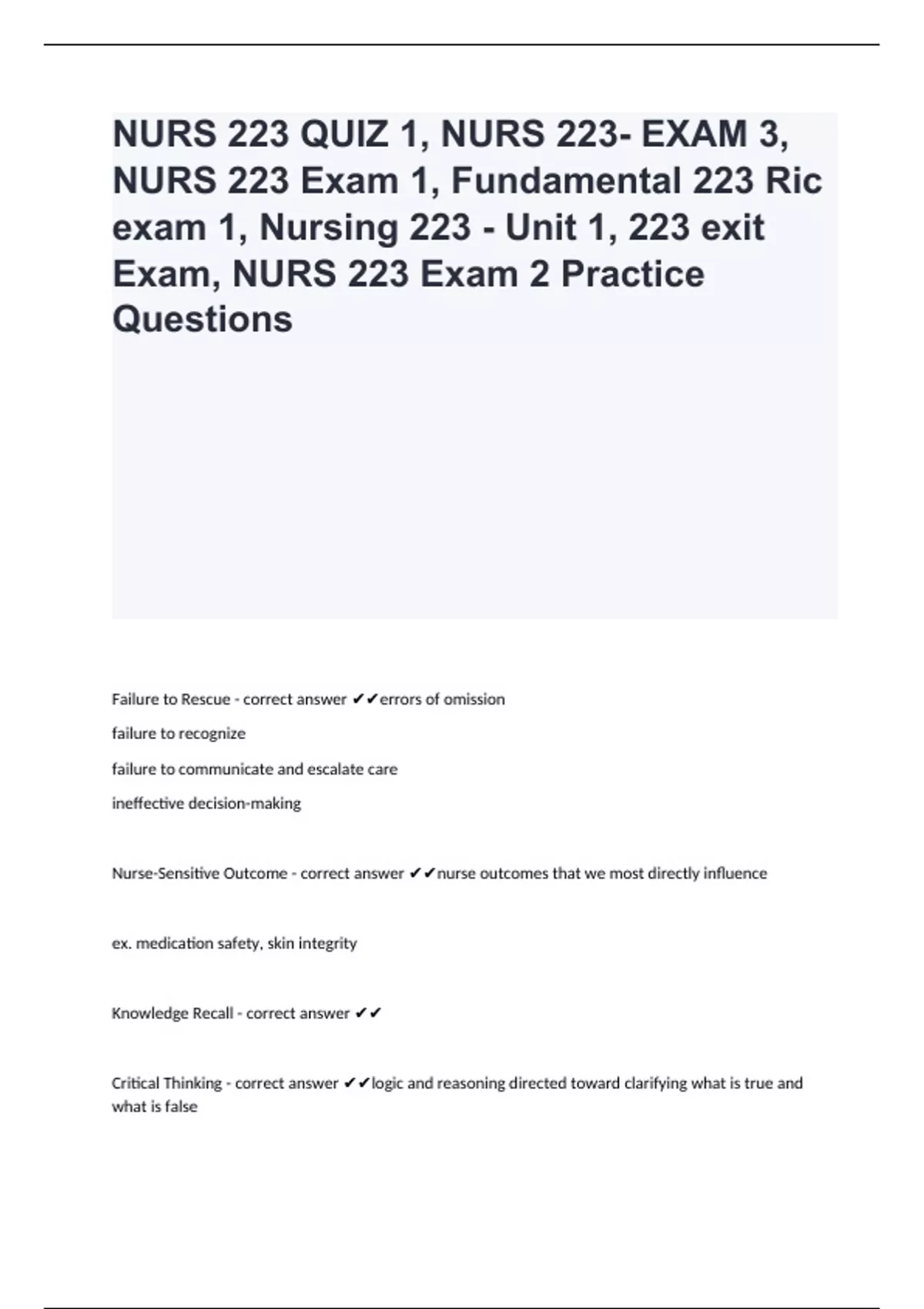 NURS 223 QUIZ 1, NURS 223- EXAM 3, NURS 223 Exam 1, Fundamental 223 Ric exam 1, Nursing 223 - Unit 1, 223 exit Exam, NURS 223 Exam 2 Practice Questions

Failure to Rescue - correct answer ✔✔errors of omission

failure to recognize

failure to communicate and escalate care

ineffective decision-making

Nurse-Sensitive Outcome - correct answer ✔✔nurse outcomes that we most directly influence

ex. medication safety, skin integrity

Knowledge Recall - correct answer ✔✔

Critical Thinking - correct answer ✔✔logic and reasoning directed toward clarifying what is true and what is false